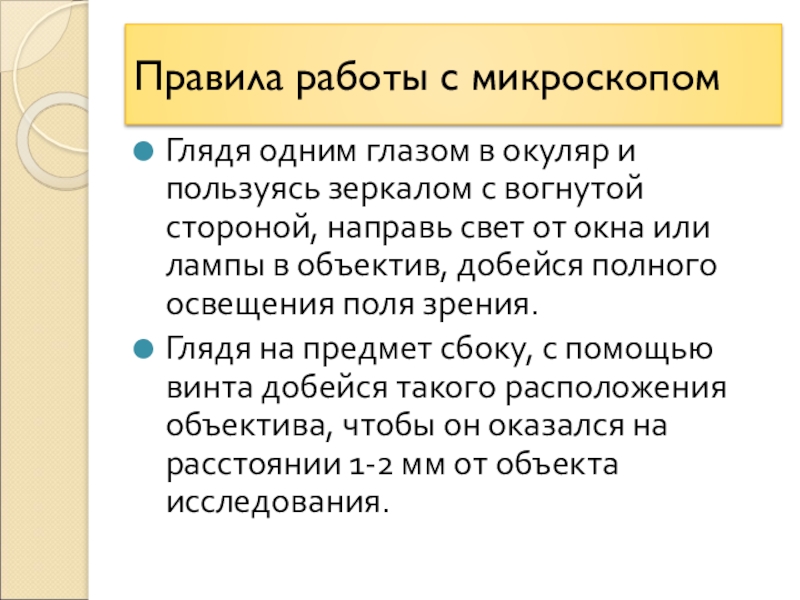 Правила работы с микроскопом

• Глядя одним глазом в окуляр и пользуясь зеркалом с вогнутой стороной, направь свет от окна или лампы в объектив, добейся полного освещения поля зрения.

• Глядя на предмет сбоку, с помощью винта добейся такого расположения объектива, чтобы он оказался на расстоянии 1-2 мм от объекта исследования.